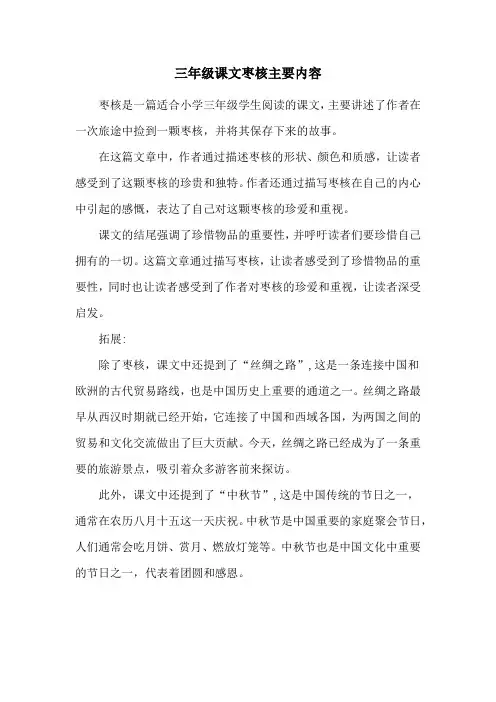 三年级课文枣核主要内容

枣核是一篇适合小学三年级学生阅读的课文，主要讲述了作者在一次旅途中捡到一颗枣核，并将其保存下来的故事。

在这篇文章中，作者通过描述枣核的形状、颜色和质感，让读者感受到了这颗枣核的珍贵和独特。作者还通过描写枣核在自己的内心中引起的感慨，表达了自己对这颗枣核的珍爱和重视。

课文的结尾强调了珍惜物品的重要性，并呼吁读者们要珍惜自己拥有的一切。这篇文章通过描写枣核，让读者感受到了珍惜物品的重要性，同时也让读者感受到了作者对枣核的珍爱和重视，让读者深受启发。

拓展：

除了枣核，课文中还提到了“丝绸之路”，这是一条连接中国和欧洲的古代贸易路线，也是中国历史上重要的通道之一。丝绸之路最早从西汉时期就已经开始，它连接了中国和西域各国，为两国之间的贸易和文化交流做出了巨大贡献。今天，丝绸之路已经成为了一条重要的旅游景点，吸引着众多游客前来探访。

此外，课文中还提到了“中秋节”，这是中国传统的节日之一，通常在农历八月十五这一天庆祝。中秋节是中国重要的家庭聚会节日，人们通常会吃月饼、赏月、燃放灯笼等。中秋节也是中国文化中重要的节日之一，代表着团圆和感恩。